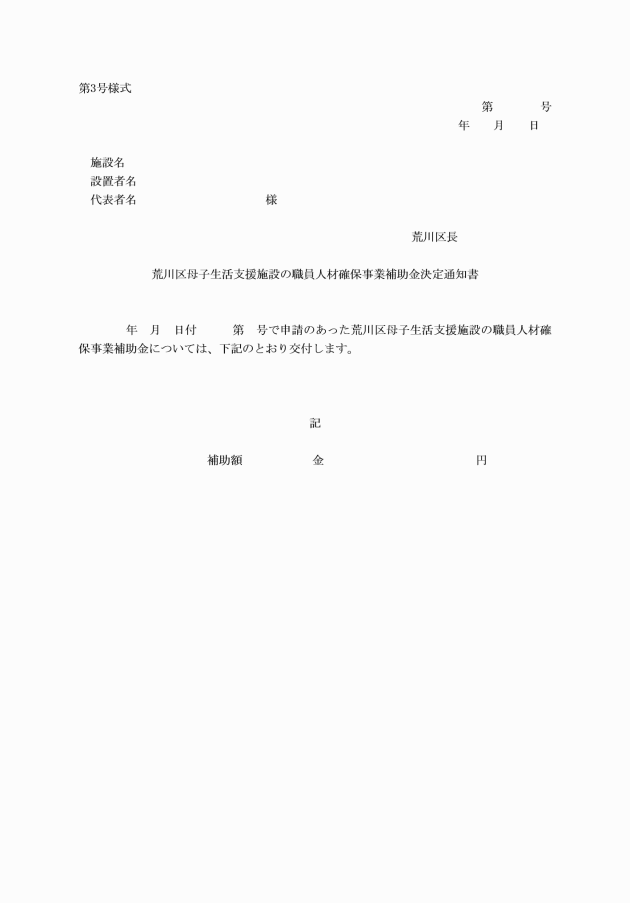 第3号様式

第　　号
年　月　日

施設名
設置者名
代表者名　　　　　　様

荒川区長

荒川区母子生活支援施設の職員人材確保事業補助金決定通知書

年　月　日付　　第　号で申請のあった荒川区母子生活支援施設の職員人材確保事業補助金については、下記のとおり交付します。

記

補助額　　　金　　　　　　円